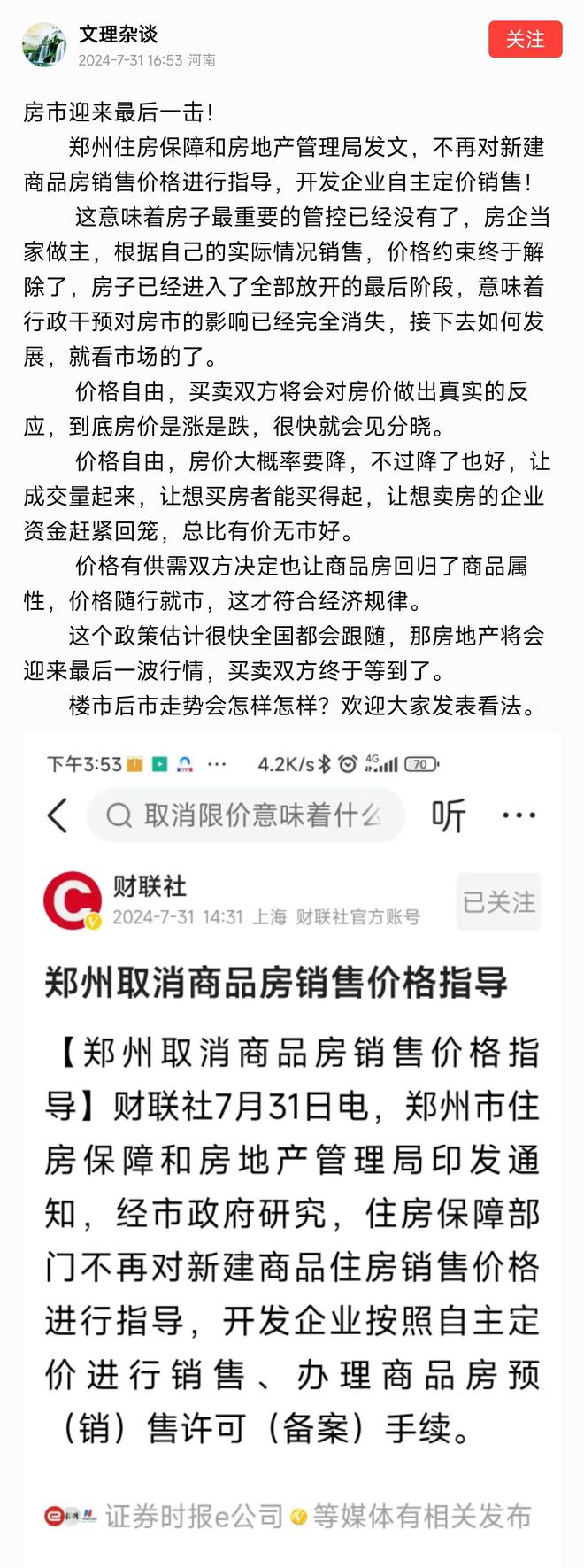 文理杂谈
2024-7-31 16:53 河南
关注

房市迎来最后一击！

郑州住房保障和房地产管理局发文，不再对新建商品房销售价格进行指导，开发企业自主定价销售！

这意味着房子最重要的管控已经没有了，房企当家做主，根据自己的实际情况销售，价格约束终于解除了，房子已经进入了全部放开的最后阶段，意味着行政干预对房市的影响已经完全消失，接下去如何发展，就看市场的了。

价格自由，买卖双方将会对房价做出真实的反应，到底房价是涨是跌，很快就会见分晓。

价格自由，房价大概率要降，不过降了也好，让成交量起来，让想买房者能买得起，让想卖房的企业资金赶紧回笼，总比有价无市好。

价格有供需双方决定也让商品房回归了商品属性，价格随行就市，这才符合经济规律。

这个政策估计很快全国都会跟随，那房地产将会迎来最后一波行情，买卖双方终于等到了。

楼市后市走势会怎样怎样？欢迎大家发表看法。

下午3:53 ··· 4.2K/s 4G 70

取消限价意味着什么 听 ···

财联社
2024-7-31 14:31 上海 财联社官方账号
已关注

郑州取消商品房销售价格指导

【郑州取消商品房销售价格指导】财联社7月31日电，郑州市住房保障和房地产管理局印发通知，经市政府研究，住房保障部门不再对新建商品住房销售价格进行指导，开发企业按照自主定价进行销售、办理商品房预（销）售许可（备案）手续。

证券时报e公司 等媒体有相关发布